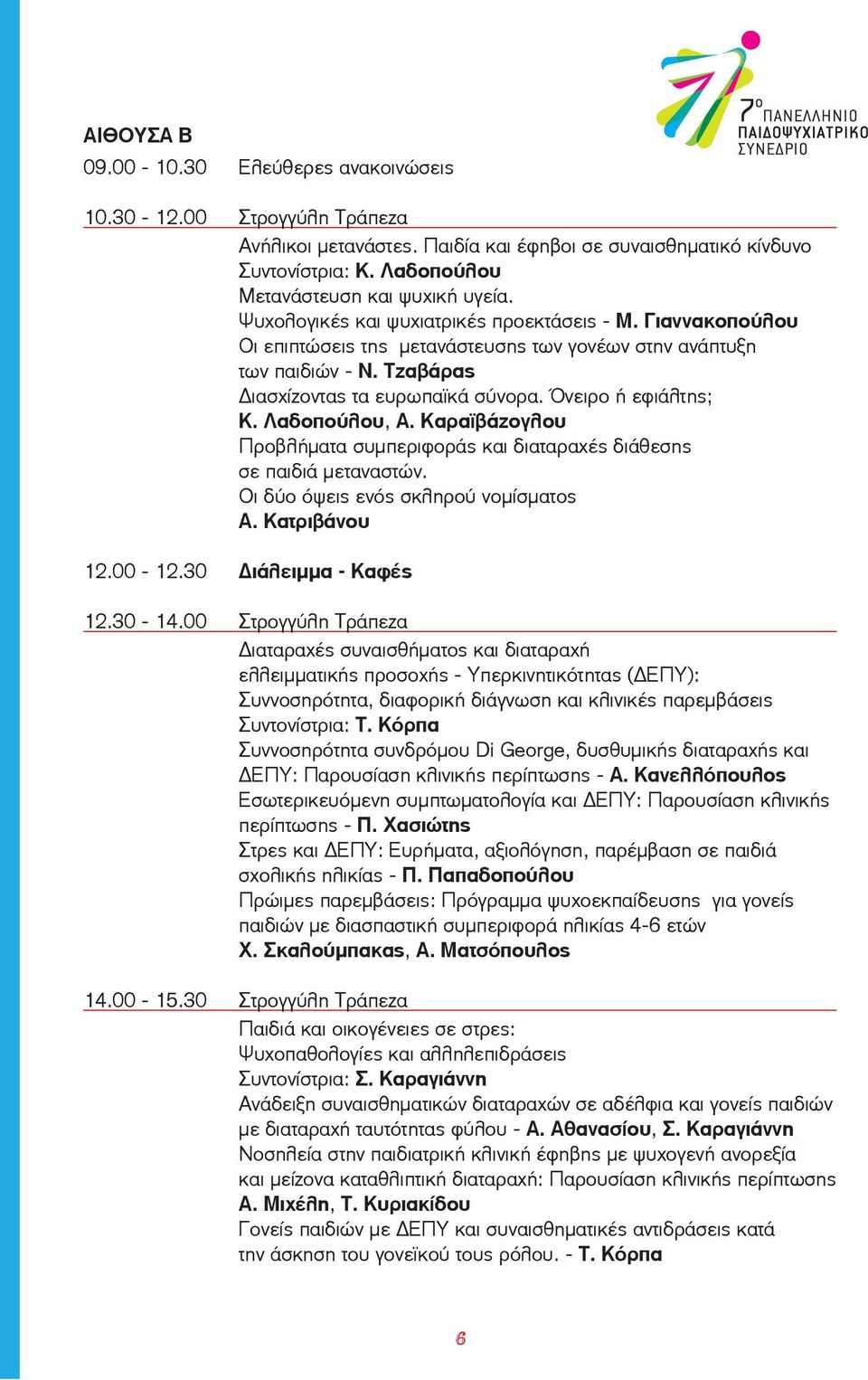 7ο ΠΑΝΕΛΛΗΝΙΟ ΠΑΙΔΟΨΥΧΙΑΤΡΙΚΟ ΣΥΝΕΔΡΙΟ

ΑΙΘΟΥΣΑ Β

09.00 - 10.30 Ελεύθερες ανακοινώσεις

10.30 - 12.00 Στρογγύλη Τράπεζα
Ανήλικοι μετανάστες. Παιδία και έφηβοι σε συναισθηματικό κίνδυνο
Συντονίστρια: Κ. Λαδοπούλου
Μετανάστευση και ψυχική υγεία.
Ψυχολογικές και ψυχιατρικές προεκτάσεις - Μ. Γιαννακοπούλου
Οι επιπτώσεις της μετανάστευσης των γονέων στην ανάπτυξη των παιδιών - Ν. Τζαβάρας
Διασχίζοντας τα ευρωπαϊκά σύνορα. Όνειρο ή εφιάλτης;
Κ. Λαδοπούλου, Α. Καραϊβάζογλου
Προβλήματα συμπεριφοράς και διαταραχές διάθεσης σε παιδιά μεταναστών.
Οι δύο όψεις ενός σκληρού νομίσματος
Α. Κατριβάνου

12.00 - 12.30 Διάλειμμα - Καφές

12.30 - 14.00 Στρογγύλη Τράπεζα
Διαταραχές συναισθήματος και διαταραχή ελλειμματικής προσοχής - Υπερκινητικότητας (ΔΕΠΥ):
Συννοσηρότητα, διαφορική διάγνωση και κλινικές παρεμβάσεις
Συντονίστρια: Τ. Κόρπα
Συννοσηρότητα συνδρόμου Di George, δυσθυμικής διαταραχής και ΔΕΠΥ: Παρουσίαση κλινικής περίπτωσης - Α. Κανελλόπουλος
Εσωτερικευόμενη συμπτωματολογία και ΔΕΠΥ: Παρουσίαση κλινικής περίπτωσης - Π. Χασιώτης
Στρες και ΔΕΠΥ: Ευρήματα, αξιολόγηση, παρέμβαση σε παιδιά σχολικής ηλικίας - Π. Παπαδοπούλου
Πρώιμες παρεμβάσεις: Πρόγραμμα ψυχοεκπαίδευσης για γονείς παιδιών με διασπαστική συμπεριφορά ηλικίας 4-6 ετών
Χ. Σκαλούμπακας, Α. Ματσόπουλος

14.00 - 15.30 Στρογγύλη Τράπεζα
Παιδιά και οικογένειες σε στρες:
Ψυχοπαθολογίες και αλληλεπιδράσεις
Συντονίστρια: Σ. Καραγιάννη
Ανάδειξη συναισθηματικών διαταραχών σε αδέλφια και γονείς παιδιών με διαταραχή ταυτότητας φύλου - Α. Αθανασίου, Σ. Καραγιάννη
Νοσηλεία στην παιδιατρική κλινική έφηβης με ψυχογενή ανορεξία και μείζονα καταθλιπτική διαταραχή: Παρουσίαση κλινικής περίπτωσης
Α. Μιχέλη, Τ. Κυριακίδου
Γονείς παιδιών με ΔΕΠΥ και συναισθηματικές αντιδράσεις κατά την άσκηση του γονεϊκού τους ρόλου. - Τ. Κόρπα

6